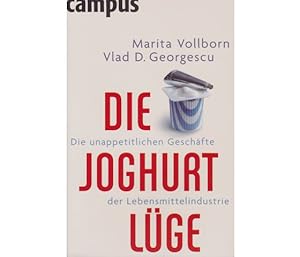 campus

Marita Vollborn
Vlad D. Georgescu

DIE
Die unappetitlichen Geschäfte
JOGHURT
der Lebensmittelindustrie
LÜGE